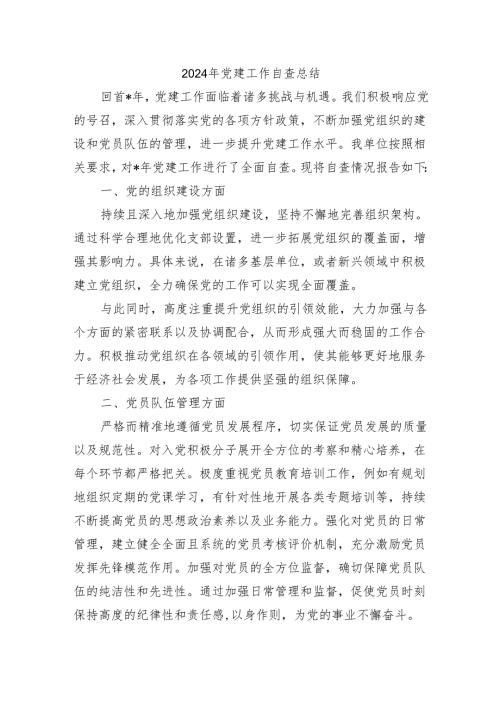 2024年党建工作自查总结

回首*年，党建工作面临着诸多挑战与机遇。我们积极响应党的号召，深入贯彻落实党的各项方针政策，不断加强党组织的建设和党员队伍的管理，进一步提升党建工作水平。我单位按照相关要求，对*年党建工作进行了全面自查。现将自查情况报告如下:

一、党的组织建设方面

持续且深入地加强党组织建设，坚持不懈地完善组织架构。通过科学合理地优化支部设置，进一步拓展党组织的覆盖面，增强其影响力。具体来说，在诸多基层单位，或者新兴领域中积极建立党组织，全力确保党的工作可以实现全面覆盖。

与此同时，高度注重提升党组织的引领效能，大力加强与各个方面的紧密联系以及协调配合，从而形成强大而稳固的工作合力。积极推动党组织在各领域的引领作用，使其能够更好地服务于经济社会发展，为各项工作提供坚强的组织保障。

二、党员队伍管理方面

严格而精准地遵循党员发展程序，切实保证党员发展的质量以及规范性。对入党积极分子展开全方位的考察和精心培养，在每个环节都严格把关。极度重视党员教育培训工作，例如有规划地组织定期的党课学习，有针对性地开展各类专题培训等，持续不断提高党员的思想政治素养以及业务能力。强化对党员的日常管理，建立健全全面且系统的党员考核评价机制，充分激励党员发挥先锋模范作用。加强对党员的全方位监督，确切保障党员队伍的纯洁性和先进性。通过加强日常管理和监督，促使党员时刻保持高度的纪律性和责任感，以身作则，为党的事业不懈奋斗。